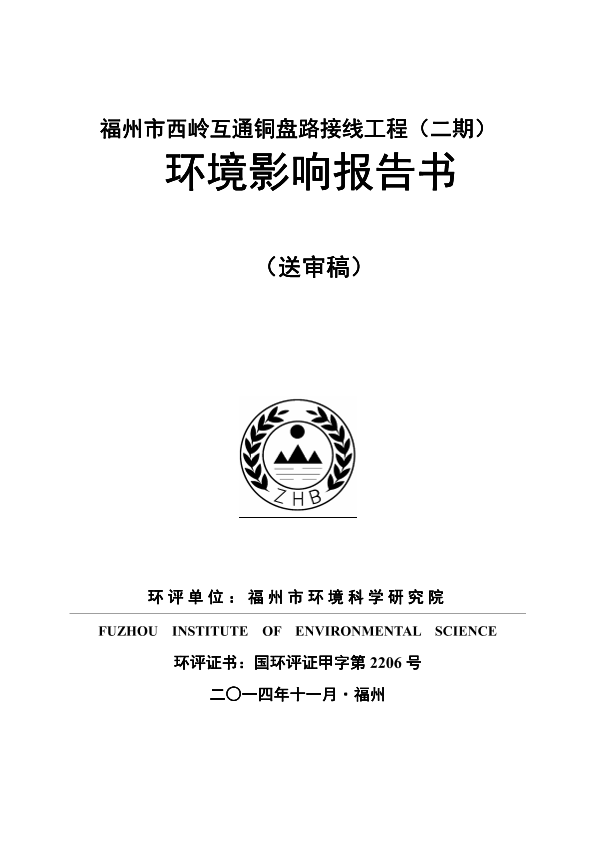 福州市西岭互通铜盘路接线工程（二期）

环境影响报告书

（送审稿）

ZHB

环评单位：福州市环境科学研究院

FUZHOU INSTITUTE OF ENVIRONMENTAL SCIENCE

环评证书：国环评证甲字第 2206 号

二〇一四年十一月·福州